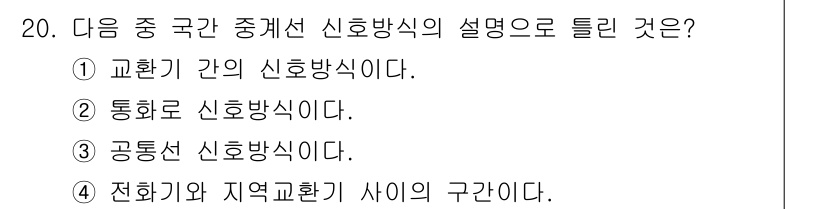 20. 다음 중 국간 중계선 신호방식의 설명으로 틀린 것은?

① 교환기 간의 신호방식이다.

② 통화로 신호방식이다.

③ 공통선 신호방식이다.

④ 전화기와 지역교환기 사이의 구간이다.